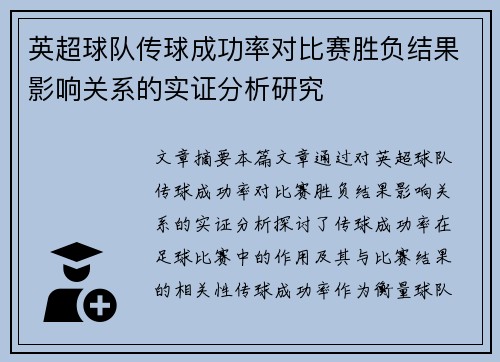 英超球队传球成功率对比赛胜负结果影响关系的实证分析研究

文章摘要本篇文章通过对英超球队传球成功率对比赛胜负结果影响关系的实证分析探讨了传球成功率在足球比赛中的作用及其与比赛结果的相关性传球成功率作为衡量球队